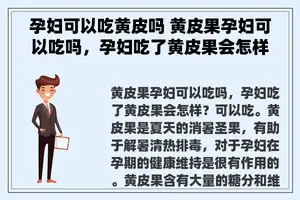 孕妇可以吃黄皮吗 黄皮果孕妇可以吃吗，孕妇吃了黄皮果会怎样

黄皮果孕妇可以吃吗，孕妇吃了黄皮果会怎样？可以吃。黄皮果是夏天的消暑圣果，有助于解暑清热排毒，对于孕妇在孕期的健康维持是很有作用的。黄皮果含有大量的糖分和维